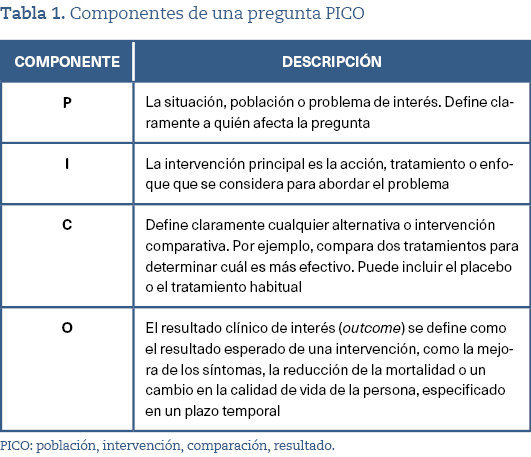 Tabla 1. Componentes de una pregunta PICO

| COMPONENTE | DESCRIPCIÓN |
|---|---|
| P | La situación, población o problema de interés. Define claramente a quién afecta la pregunta |
| I | La intervención principal es la acción, tratamiento o enfoque que se considera para abordar el problema |
| C | Define claramente cualquier alternativa o intervención comparativa. Por ejemplo, compara dos tratamientos para determinar cuál es más efectivo. Puede incluir el placebo o el tratamiento habitual |
| O | El resultado clínico de interés (outcome) se define como el resultado esperado de una intervención, como la mejora de los síntomas, la reducción de la mortalidad o un cambio en la calidad de vida de la persona, especificado en un plazo temporal |

PICO: población, intervención, comparación, resultado.